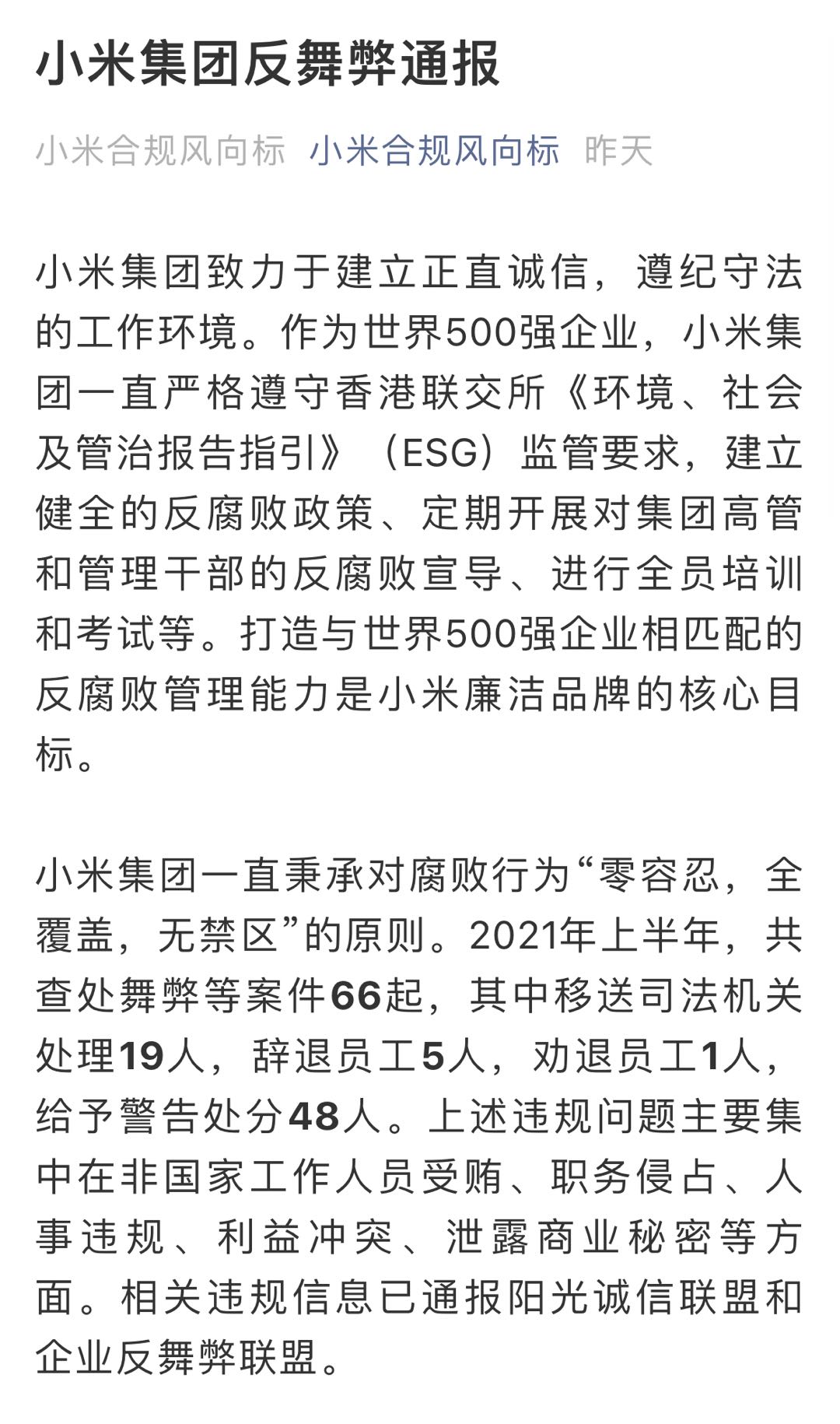 小米集团反舞弊通报

小米合规风向标 小米合规风向标 昨天

小米集团致力于建立正直诚信，遵纪守法的工作环境。作为世界500强企业，小米集团一直严格遵守香港联交所《环境、社会及管治报告指引》（ESG）监管要求，建立健全的反腐败政策、定期开展对集团高管和管理干部的反腐败宣导、进行全员培训和考试等。打造与世界500强企业相匹配的反腐败管理能力是小米廉洁品牌的核心目标。

小米集团一直秉承对腐败行为“零容忍，全覆盖，无禁区”的原则。2021年上半年，共查处舞弊等案件66起，其中移送司法机关处理19人，辞退员工5人，劝退员工1人，给予警告处分48人。上述违规问题主要集中在非国家工作人员受贿、职务侵占、人事违规、利益冲突、泄露商业秘密等方面。相关违规信息已通报阳光诚信联盟和企业反舞弊联盟。